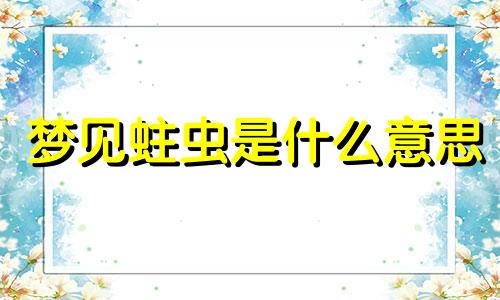 梦见蛀虫是什么意思